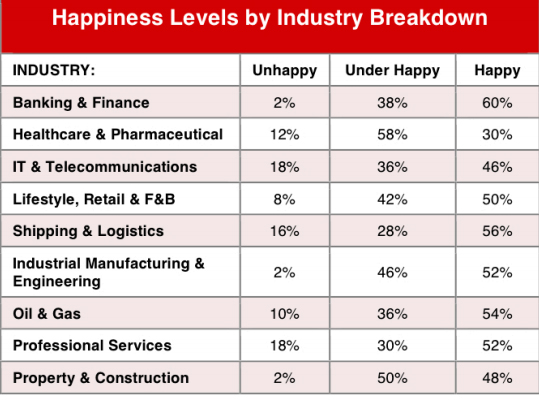 Happiness Levels by Industry Breakdown

| INDUSTRY: | Unhappy | Under Happy | Happy |
|---|---|---|---|
| Banking & Finance | 2% | 38% | 60% |
| Healthcare & Pharmaceutical | 12% | 58% | 30% |
| IT & Telecommunications | 18% | 36% | 46% |
| Lifestyle, Retail & F&B | 8% | 42% | 50% |
| Shipping & Logistics | 16% | 28% | 56% |
| Industrial Manufacturing & Engineering | 2% | 46% | 52% |
| Oil & Gas | 10% | 36% | 54% |
| Professional Services | 18% | 30% | 52% |
| Property & Construction | 2% | 50% | 48% |